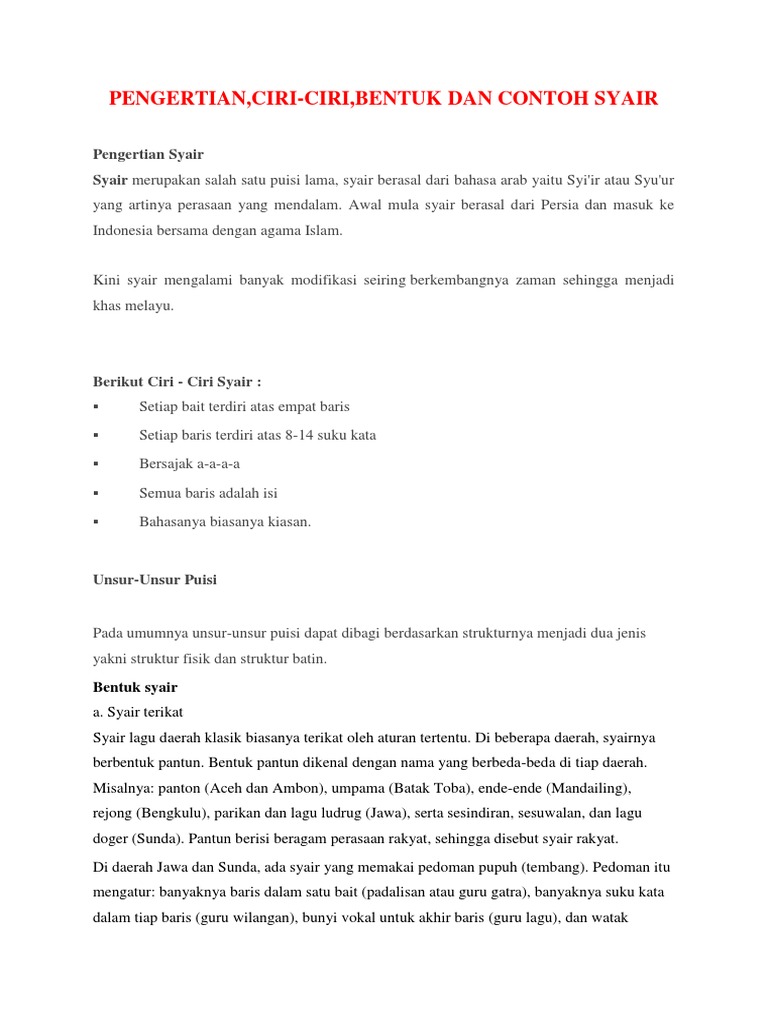 PENGERTIAN,CIRI-CIRI,BENTUK DAN CONTOH SYAIR

Pengertian Syair

Syair merupakan salah satu puisi lama, syair berasal dari bahasa arab yaitu Syi'ir atau Syu'ur yang artinya perasaan yang mendalam. Awal mula syair berasal dari Persia dan masuk ke Indonesia bersama dengan agama Islam.

Kini syair mengalami banyak modifikasi seiring berkembangnya zaman sehingga menjadi khas melayu.

Berikut Ciri - Ciri Syair :
▪ Setiap bait terdiri atas empat baris
▪ Setiap baris terdiri atas 8-14 suku kata
▪ Bersajak a-a-a-a
▪ Semua baris adalah isi
▪ Bahasanya biasanya kiasan.

Unsur-Unsur Puisi

Pada umumnya unsur-unsur puisi dapat dibagi berdasarkan strukturnya menjadi dua jenis yakni struktur fisik dan struktur batin.

Bentuk syair
a. Syair terikat
Syair lagu daerah klasik biasanya terikat oleh aturan tertentu. Di beberapa daerah, syairnya berbentuk pantun. Bentuk pantun dikenal dengan nama yang berbeda-beda di tiap daerah. Misalnya: panton (Aceh dan Ambon), umpama (Batak Toba), ende-ende (Mandailing), rejong (Bengkulu), parikan dan lagu ludrug (Jawa), serta sesindiran, sesuwalan, dan lagu doger (Sunda). Pantun berisi beragam perasaan rakyat, sehingga disebut syair rakyat.

Di daerah Jawa dan Sunda, ada syair yang memakai pedoman pupuh (tembang). Pedoman itu mengatur: banyaknya baris dalam satu bait (padalisan atau guru gatra), banyaknya suku kata dalam tiap baris (guru wilangan), bunyi vokal untuk akhir baris (guru lagu), dan watak